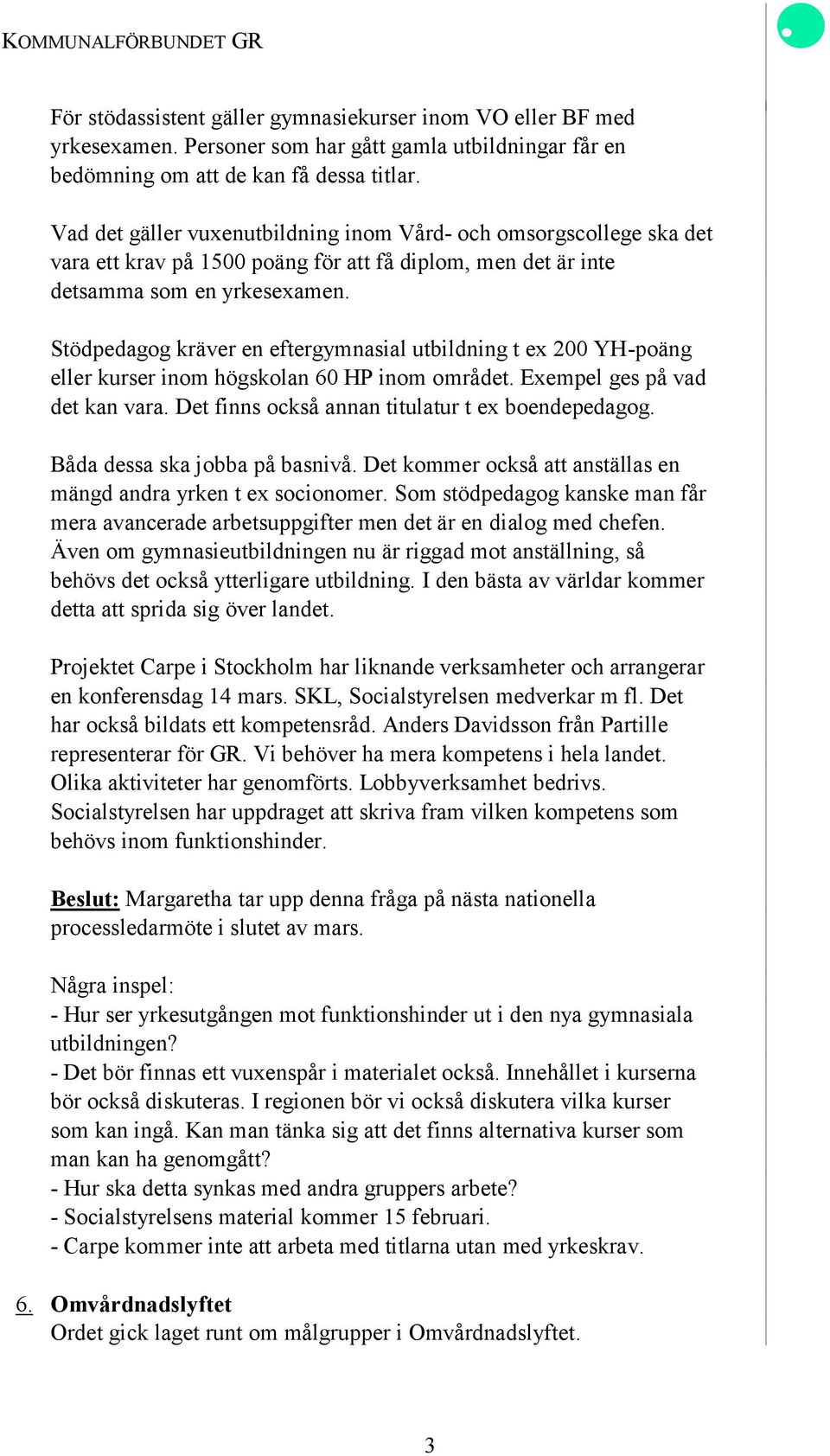 KOMMUNALFÖRBUNDET GR

För stödassistent gäller gymnasiekurser inom VO eller BF med yrkesexamen. Personer som har gått gamla utbildningar får en bedömning om att de kan få dessa titlar.

Vad det gäller vuxenutbildning inom Vård- och omsorgscollege ska det vara ett krav på 1500 poäng för att få diplom, men det är inte detsamma som en yrkesexamen.

Stödpedagog kräver en eftergymnasial utbildning t ex 200 YH-poäng eller kurser inom högskolan 60 HP inom området. Exempel ges på vad det kan vara. Det finns också annan titulatur t ex boendepedagog.

Båda dessa ska jobba på basnivå. Det kommer också att anställas en mängd andra yrken t ex socionomer. Som stödpedagog kanske man får mera avancerade arbetsuppgifter men det är en dialog med chefen. Även om gymnasieutbildningen nu är riggad mot anställning, så behövs det också ytterligare utbildning. I den bästa av världar kommer detta att sprida sig över landet.

Projektet Carpe i Stockholm har liknande verksamheter och arrangerar en konferensdag 14 mars. SKL, Socialstyrelsen medverkar m fl. Det har också bildats ett kompetensråd. Anders Davidsson från Partille representerar för GR. Vi behöver ha mera kompetens i hela landet. Olika aktiviteter har genomförts. Lobbyverksamhet bedrivs. Socialstyrelsen har uppdraget att skriva fram vilken kompetens som behövs inom funktionshinder.

Beslut: Margaretha tar upp denna fråga på nästa nationella processledarmöte i slutet av mars.

Några inspel:
- Hur ser yrkesutgången mot funktionshinder ut i den nya gymnasiala utbildningen?
- Det bör finnas ett vuxenspår i materialet också. Innehållet i kurserna bör också diskuteras. I regionen bör vi också diskutera vilka kurser som kan ingå. Kan man tänka sig att det finns alternativa kurser som man kan ha genomgått?
- Hur ska detta synkas med andra gruppers arbete?
- Socialstyrelsens material kommer 15 februari.
- Carpe kommer inte att arbeta med titlarna utan med yrkeskrav.

6. Omvårdnadslyftet
Ordet gick laget runt om målgrupper i Omvårdnadslyftet.

3